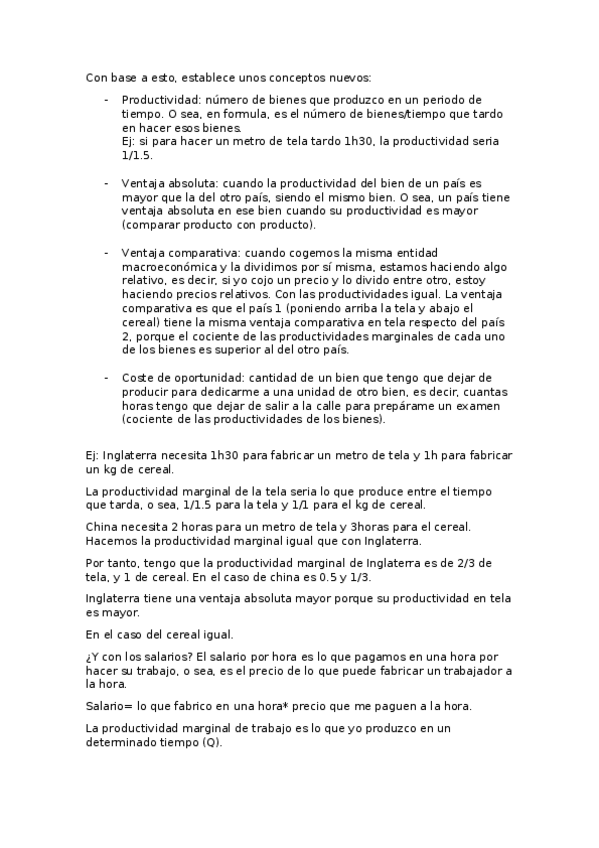 Con base a esto, establece unos conceptos nuevos:

- Productividad: número de bienes que produzco en un periodo de tiempo. O sea, en formula, es el número de bienes/tiempo que tardo en hacer esos bienes.
Ej: si para hacer un metro de tela tardo 1h30, la productividad seria 1/1.5.

- Ventaja absoluta: cuando la productividad del bien de un país es mayor que la del otro país, siendo el mismo bien. O sea, un país tiene ventaja absoluta en ese bien cuando su productividad es mayor (comparar producto con producto).

- Ventaja comparativa: cuando cogemos la misma entidad macroeconómica y la dividimos por sí misma, estamos haciendo algo relativo, es decir, si yo cojo un precio y lo divido entre otro, estoy haciendo precios relativos. Con las productividades igual. La ventaja comparativa es que el país 1 (poniendo arriba la tela y abajo el cereal) tiene la misma ventaja comparativa en tela respecto del país 2, porque el cociente de las productividades marginales de cada uno de los bienes es superior al del otro país.

- Coste de oportunidad: cantidad de un bien que tengo que dejar de producir para dedicarme a una unidad de otro bien, es decir, cuantas horas tengo que dejar de salir a la calle para prepárame un examen (cociente de las productividades de los bienes).

Ej: Inglaterra necesita 1h30 para fabricar un metro de tela y 1h para fabricar un kg de cereal.

La productividad marginal de la tela seria lo que produce entre el tiempo que tarda, o sea, 1/1.5 para la tela y 1/1 para el kg de cereal.

China necesita 2 horas para un metro de tela y 3horas para el cereal. Hacemos la productividad marginal igual que con Inglaterra.

Por tanto, tengo que la productividad marginal de Inglaterra es de 2/3 de tela, y 1 de cereal. En el caso de china es 0.5 y 1/3.

Inglaterra tiene una ventaja absoluta mayor porque su productividad en tela es mayor.

En el caso del cereal igual.

¿Y con los salarios? El salario por hora es lo que pagamos en una hora por hacer su trabajo, o sea, es el precio de lo que puede fabricar un trabajador a la hora.

Salario= lo que fabrico en una hora* precio que me paguen a la hora.

La productividad marginal de trabajo es lo que yo produzco en un determinado tiempo (Q).